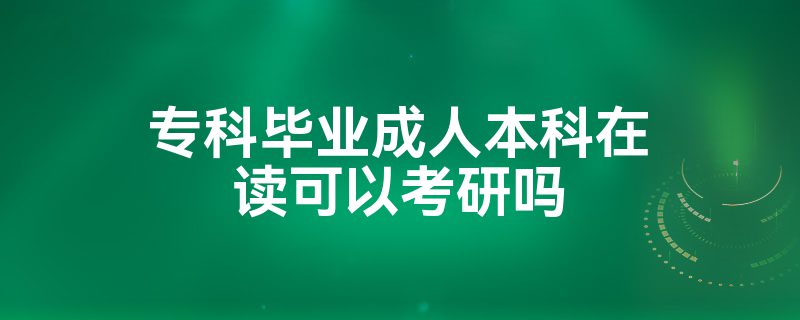 专科毕业成人本科在读可以考研吗